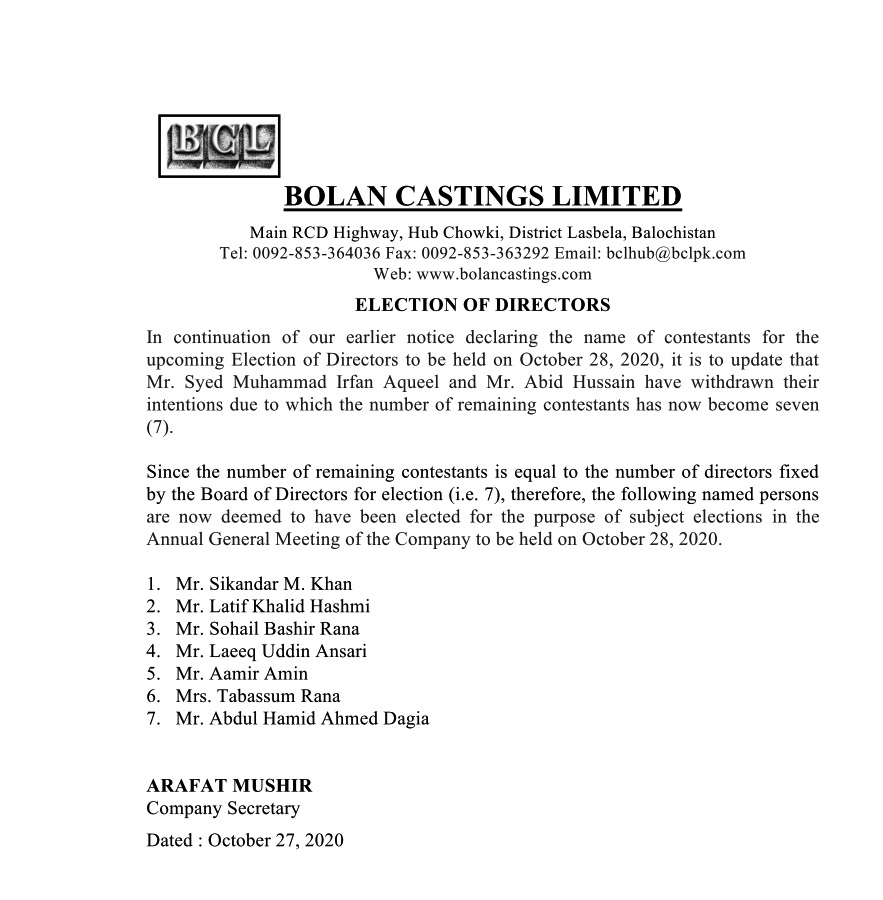 BCL

BOLAN CASTINGS LIMITED

Main RCD Highway, Hub Chowki, District Lasbela, Balochistan
Tel: 0092-853-364036 Fax: 0092-853-363292 Email: bclhub@bclpk.com
Web: www.bolancastings.com

ELECTION OF DIRECTORS

In continuation of our earlier notice declaring the name of contestants for the upcoming Election of Directors to be held on October 28, 2020, it is to update that Mr. Syed Muhammad Irfan Aqueel and Mr. Abid Hussain have withdrawn their intentions due to which the number of remaining contestants has now become seven (7).

Since the number of remaining contestants is equal to the number of directors fixed by the Board of Directors for election (i.e. 7), therefore, the following named persons are now deemed to have been elected for the purpose of subject elections in the Annual General Meeting of the Company to be held on October 28, 2020.

1. Mr. Sikandar M. Khan
2. Mr. Latif Khalid Hashmi
3. Mr. Sohail Bashir Rana
4. Mr. Laeeq Uddin Ansari
5. Mr. Aamir Amin
6. Mrs. Tabassum Rana
7. Mr. Abdul Hamid Ahmed Dagia

ARAFAT MUSHIR
Company Secretary

Dated : October 27, 2020